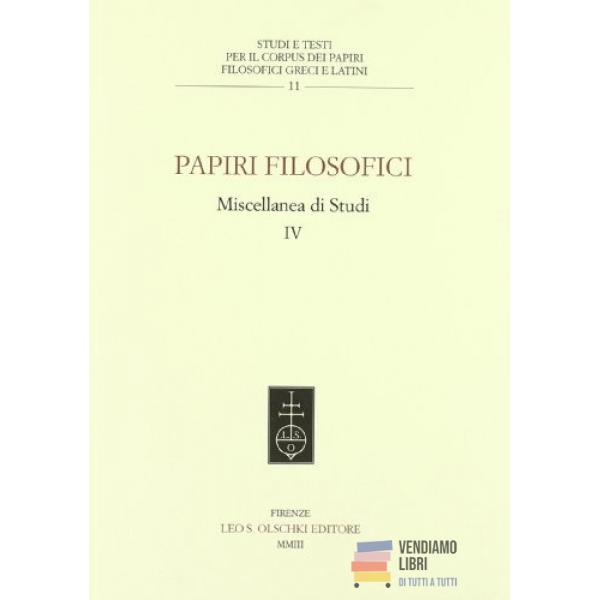 STUDI E TESTI
PER IL CORPUS DEI PAPIRI
FILOSOFICI GRECI E LATINI
11

PAPIRI FILOSOFICI

Miscellanea di Studi

IV

L.S.
O

FIRENZE
LEO S. OLSCHKI EDITORE
MMIII

VENDIAMO
LIBRI
DI TUTTI A TUTTI